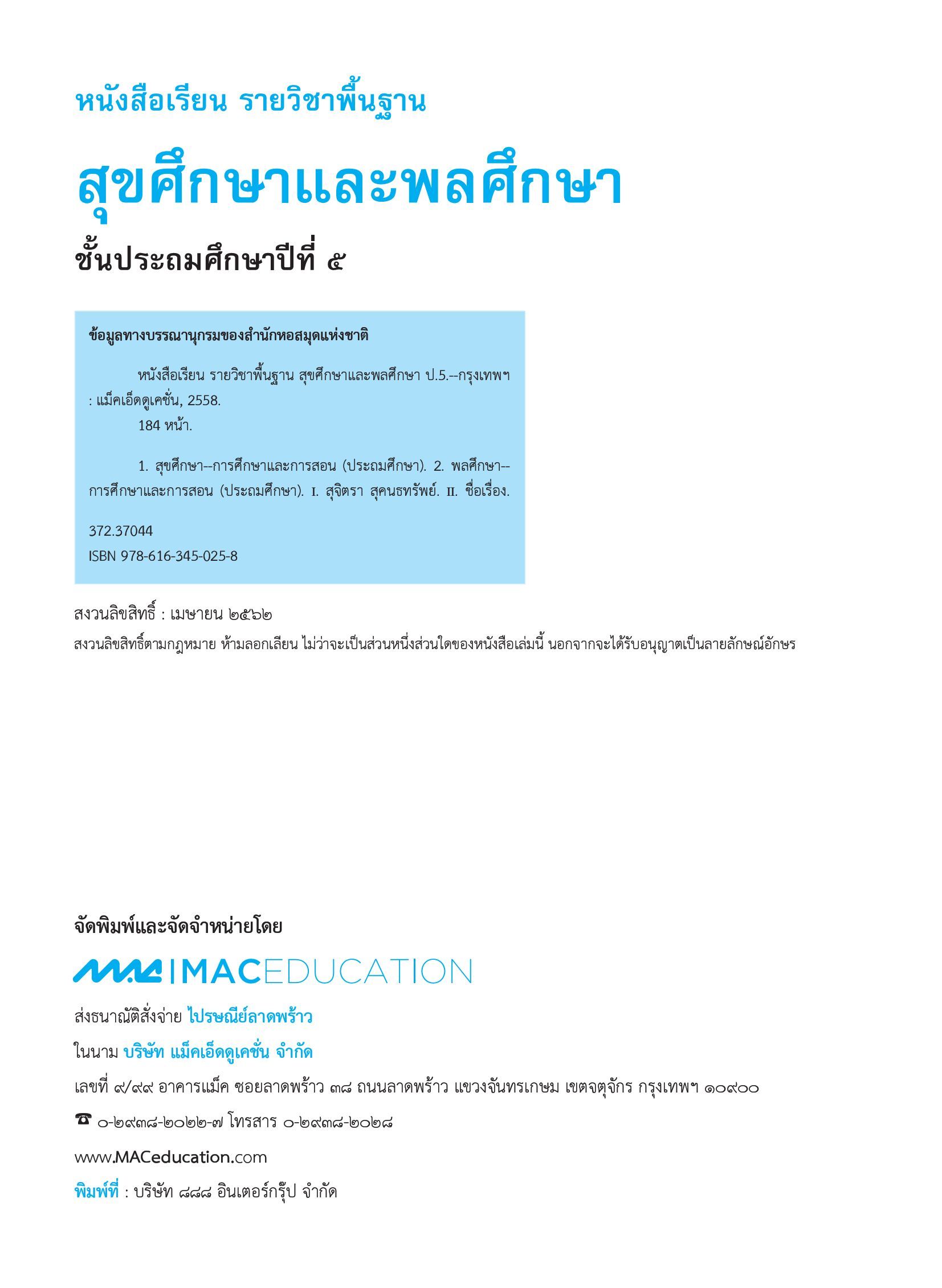 หนังสือเรียน รายวิชาพื้นฐาน

สุขศึกษาและพลศึกษา

ชั้นประถมศึกษาปีที่ ๕

ข้อมูลทางบรรณานุกรมของสำนักหอสมุดแห่งชาติ

หนังสือเรียน รายวิชาพื้นฐาน สุขศึกษาและพลศึกษา ป.5.--กรุงเทพฯ : แม็คเอ็ดดูเคชั่น, 2558.
184 หน้า.

1. สุขศึกษา--การศึกษาและการสอน (ประถมศึกษา). 2. พลศึกษา--การศึกษาและการสอน (ประถมศึกษา). I. สุจิตรา สุคนธทรัพย์. II. ชื่อเรื่อง.

372.37044
ISBN 978-616-345-025-8

สงวนลิขสิทธิ์ : เมษายน ๒๕๖๒
สงวนลิขสิทธิ์ตามกฎหมาย ห้ามลอกเลียน ไม่ว่าจะเป็นส่วนหนึ่งส่วนใดของหนังสือเล่มนี้ นอกจากจะได้รับอนุญาตเป็นลายลักษณ์อักษร

จัดพิมพ์และจัดจำหน่ายโดย

MAC | MACEDUCATION

ส่งธนาณัติสั่งจ่าย ไปรษณีย์ลาดพร้าว

ในนาม บริษัท แม็คเอ็ดดูเคชั่น จำกัด

เลขที่ ๙/๙๙ อาคารแม็ค ซอยลาดพร้าว ๓๘ ถนนลาดพร้าว แขวงจันทรเกษม เขตจตุจักร กรุงเทพฯ ๑๐๙๐๐

☎ ๐-๒๙๓๘-๒๐๒๒-๗ โทรสาร ๐-๒๙๓๘-๒๐๒๘

www.MACeducation.com

พิมพ์ที่ : บริษัท ๘๘๘ อินเตอร์กรุ๊ป จำกัด